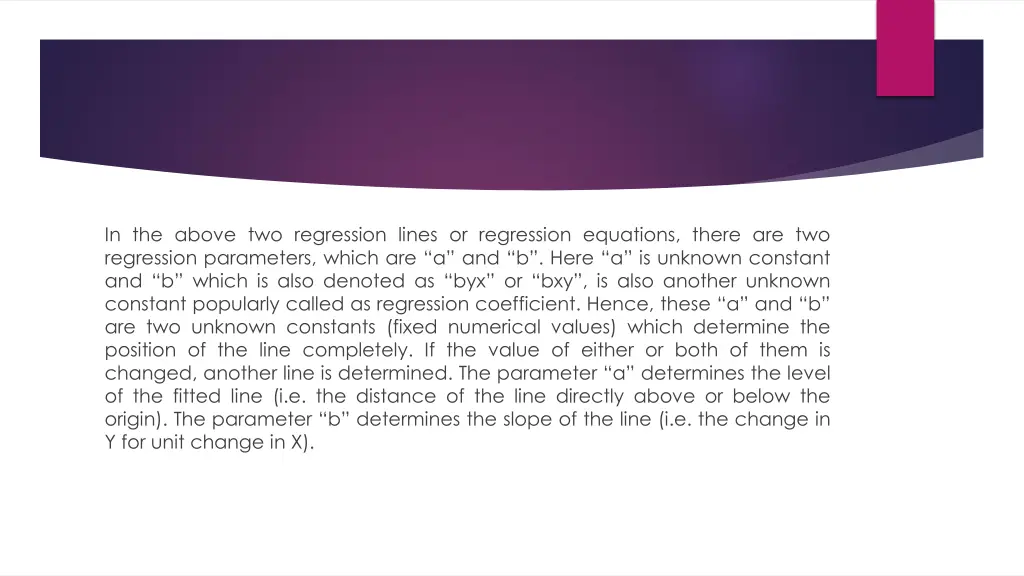 In the above two regression lines or regression equations, there are two regression parameters, which are “a” and “b”. Here “a” is unknown constant and “b” which is also denoted as “byx” or “bxy”, is also another unknown constant popularly called as regression coefficient. Hence, these “a” and “b” are two unknown constants (fixed numerical values) which determine the position of the line completely. If the value of either or both of them is changed, another line is determined. The parameter “a” determines the level of the fitted line (i.e. the distance of the line directly above or below the origin). The parameter “b” determines the slope of the line (i.e. the change in Y for unit change in X).